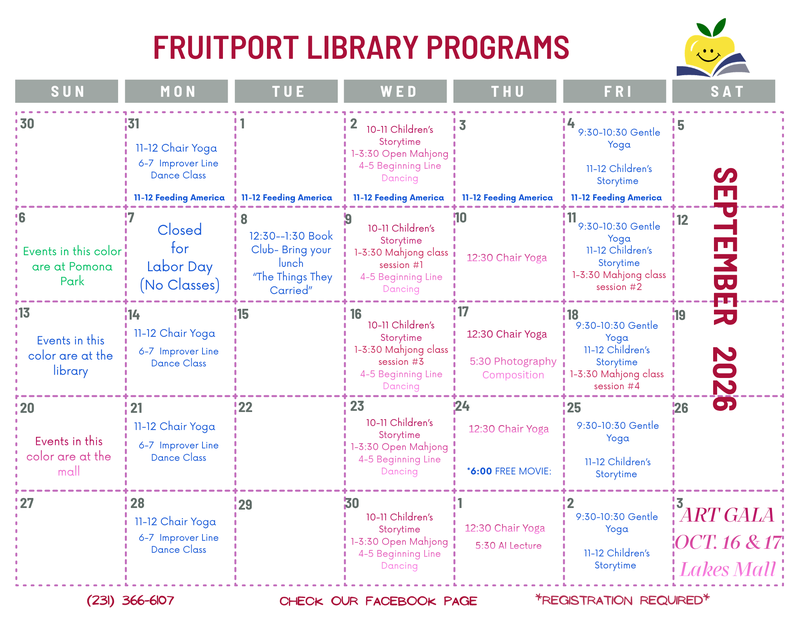 FRUITPORT LIBRARY PROGRAMS

| SUN | MON | TUE | WED | THU | FRI | SAT |
|---|---|---|---|---|---|---|
| 30 | 31 11-12 Chair Yoga 6-7 Improver Line Dance Class 11-12 Feeding America | 1 11-12 Feeding America | 2 10-11 Children's Storytime 1-3:30 Open Mahjong 4-5 Beginning Line Dancing 11-12 Feeding America | 3 11-12 Feeding America | 4 9:30-10:30 Gentle Yoga 11-12 Children's Storytime 11-12 Feeding America | 5 |
| 6 Events in this color are at Pomona Park | 7 Closed for Labor Day (No Classes) | 8 12:30--1:30 Book Club- Bring your lunch "The Things They Carried" | 9 10-11 Children's Storytime 1-3:30 Mahjong class session #1 4-5 Beginning Line Dancing | 10 12:30 Chair Yoga | 11 9:30-10:30 Gentle Yoga 11-12 Children's Storytime 1-3:30 Mahjong class session #2 | 12 |
| 13 Events in this color are at the library | 14 11-12 Chair Yoga 6-7 Improver Line Dance Class | 15 | 16 10-11 Children's Storytime 1-3:30 Mahjong class session #3 4-5 Beginning Line Dancing | 17 12:30 Chair Yoga 5:30 Photography Composition | 18 9:30-10:30 Gentle Yoga 11-12 Children's Storytime 1-3:30 Mahjong class session #4 | 19 |
| 20 Events in this color are at the mall | 21 11-12 Chair Yoga 6-7 Improver Line Dance Class | 22 | 23 10-11 Children's Storytime 1-3:30 Open Mahjong 4-5 Beginning Line Dancing | 24 12:30 Chair Yoga *6:00 FREE MOVIE: | 25 9:30-10:30 Gentle Yoga 11-12 Children's Storytime | 26 |
| 27 | 28 11-12 Chair Yoga 6-7 Improver Line Dance Class | 29 | 30 10-11 Children's Storytime 1-3:30 Open Mahjong 4-5 Beginning Line Dancing | 1 12:30 Chair Yoga 5:30 AI Lecture | 2 9:30-10:30 Gentle Yoga 11-12 Children's Storytime | 3 ART GALA OCT. 16 & 17 Lakes Mall |

SEPTEMBER 2026

(231) 366-6107 CHECK OUR FACEBOOK PAGE *REGISTRATION REQUIRED*